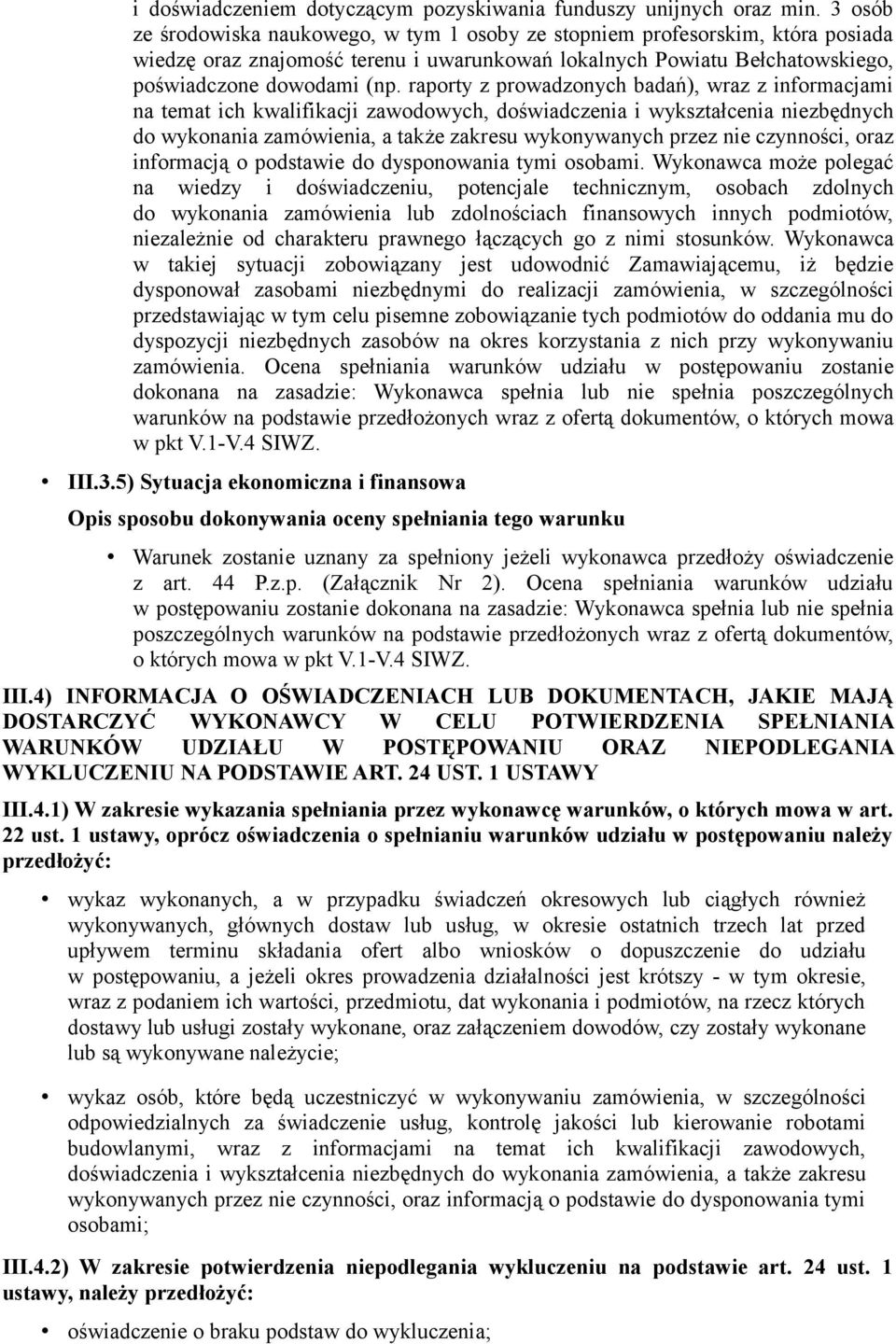 i doświadczeniem dotyczącym pozyskiwania funduszy unijnych oraz min. 3 osób ze środowiska naukowego, w tym 1 osoby ze stopniem profesorskim, która posiada wiedzę oraz znajomość terenu i uwarunkowań lokalnych Powiatu Bełchatowskiego, poświadczone dowodami (np. raporty z prowadzonych badań), wraz z informacjami na temat ich kwalifikacji zawodowych, doświadczenia i wykształcenia niezbędnych do wykonania zamówienia, a także zakresu wykonywanych przez nie czynności, oraz informacją o podstawie do dysponowania tymi osobami. Wykonawca może polegać na wiedzy i doświadczeniu, potencjale technicznym, osobach zdolnych do wykonania zamówienia lub zdolnościach finansowych innych podmiotów, niezależnie od charakteru prawnego łączących go z nimi stosunków. Wykonawca w takiej sytuacji zobowiązany jest udowodnić Zamawiającemu, iż będzie dysponował zasobami niezbędnymi do realizacji zamówienia, w szczególności przedstawiając w tym celu pisemne zobowiązanie tych podmiotów do oddania mu do dyspozycji niezbędnych zasobów na okres korzystania z nich przy wykonywaniu zamówienia. Ocena spełniania warunków udziału w postępowaniu zostanie dokonana na zasadzie: Wykonawca spełnia lub nie spełnia poszczególnych warunków na podstawie przedłożonych wraz z ofertą dokumentów, o których mowa w pkt V.1-V.4 SIWZ.

• III.3.5) Sytuacja ekonomiczna i finansowa

Opis sposobu dokonywania oceny spełniania tego warunku

• Warunek zostanie uznany za spełniony jeżeli wykonawca przedłoży oświadczenie z art. 44 P.z.p. (Załącznik Nr 2). Ocena spełniania warunków udziału w postępowaniu zostanie dokonana na zasadzie: Wykonawca spełnia lub nie spełnia poszczególnych warunków na podstawie przedłożonych wraz z ofertą dokumentów, o których mowa w pkt V.1-V.4 SIWZ.

III.4) INFORMACJA O OŚWIADCZENIACH LUB DOKUMENTACH, JAKIE MAJĄ DOSTARCZYĆ WYKONAWCY W CELU POTWIERDZENIA SPEŁNIANIA WARUNKÓW UDZIAŁU W POSTĘPOWANIU ORAZ NIEPODLEGANIA WYKLUCZENIU NA PODSTAWIE ART. 24 UST. 1 USTAWY

III.4.1) W zakresie wykazania spełniania przez wykonawcę warunków, o których mowa w art. 22 ust. 1 ustawy, oprócz oświadczenia o spełnianiu warunków udziału w postępowaniu należy przedłożyć:

• wykaz wykonanych, a w przypadku świadczeń okresowych lub ciągłych również wykonywanych, głównych dostaw lub usług, w okresie ostatnich trzech lat przed upływem terminu składania ofert albo wniosków o dopuszczenie do udziału w postępowaniu, a jeżeli okres prowadzenia działalności jest krótszy - w tym okresie, wraz z podaniem ich wartości, przedmiotu, dat wykonania i podmiotów, na rzecz których dostawy lub usługi zostały wykonane, oraz załączeniem dowodów, czy zostały wykonane lub są wykonywane należycie;

• wykaz osób, które będą uczestniczyć w wykonywaniu zamówienia, w szczególności odpowiedzialnych za świadczenie usług, kontrolę jakości lub kierowanie robotami budowlanymi, wraz z informacjami na temat ich kwalifikacji zawodowych, doświadczenia i wykształcenia niezbędnych do wykonania zamówienia, a także zakresu wykonywanych przez nie czynności, oraz informacją o podstawie do dysponowania tymi osobami;

III.4.2) W zakresie potwierdzenia niepodlegania wykluczeniu na podstawie art. 24 ust. 1 ustawy, należy przedłożyć:

• oświadczenie o braku podstaw do wykluczenia;